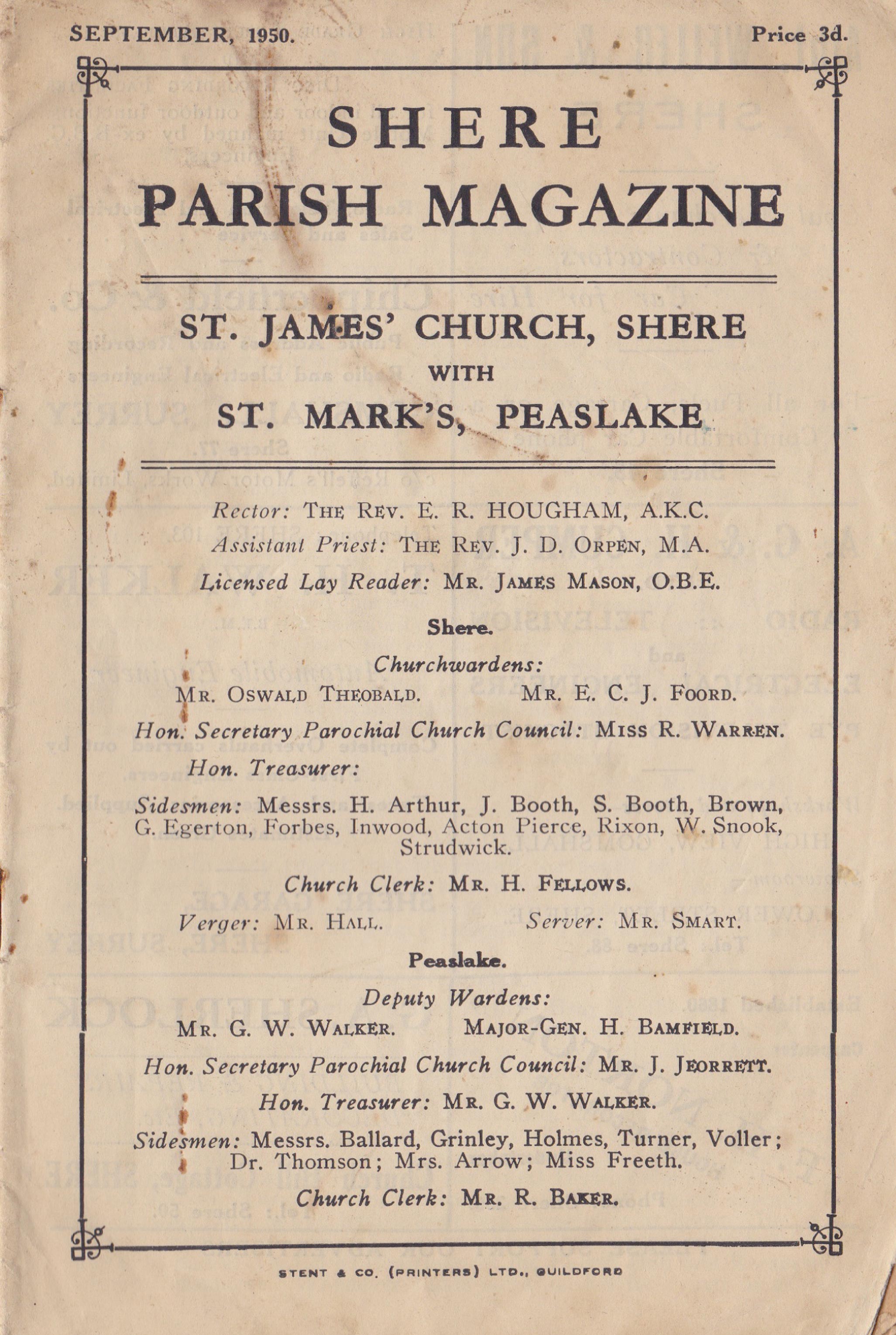 SEPTEMBER, 1950. Price 3d.

SHERE
PARISH MAGAZINE

ST. JAMES' CHURCH, SHERE
WITH
ST. MARK'S, PEASLAKE

Rector: THE REV. E. R. HOUGHAM, A.K.C.
Assistant Priest: THE REV. J. D. ORPEN, M.A.
Licensed Lay Reader: MR. JAMES MASON, O.B.E.

Shere.

Churchwardens:
MR. OSWALD THEOBALD. MR. E. C. J. FOORD.

Hon. Secretary Parochial Church Council: MISS R. WARREN.

Hon. Treasurer:

Sidesmen: Messrs. H. Arthur, J. Booth, S. Booth, Brown, G. Egerton, Forbes, Inwood, Acton Pierce, Rixon, W. Snook, Strudwick.

Church Clerk: MR. H. FELLOWS.

Verger: MR. HALL. Server: MR. SMART.

Peaslake.

Deputy Wardens:
MR. G. W. WALKER. MAJOR-GEN. H. BAMFIELD.

Hon. Secretary Parochial Church Council: MR. J. JEORRETT.

Hon. Treasurer: MR. G. W. WALKER.

Sidesmen: Messrs. Ballard, Grinley, Holmes, Turner, Voller; Dr. Thomson; Mrs. Arrow; Miss Freeth.

Church Clerk: MR. R. BAKER.

STENT & CO. (PRINTERS) LTD., GUILDFORD